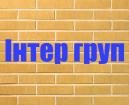 Інтер груп